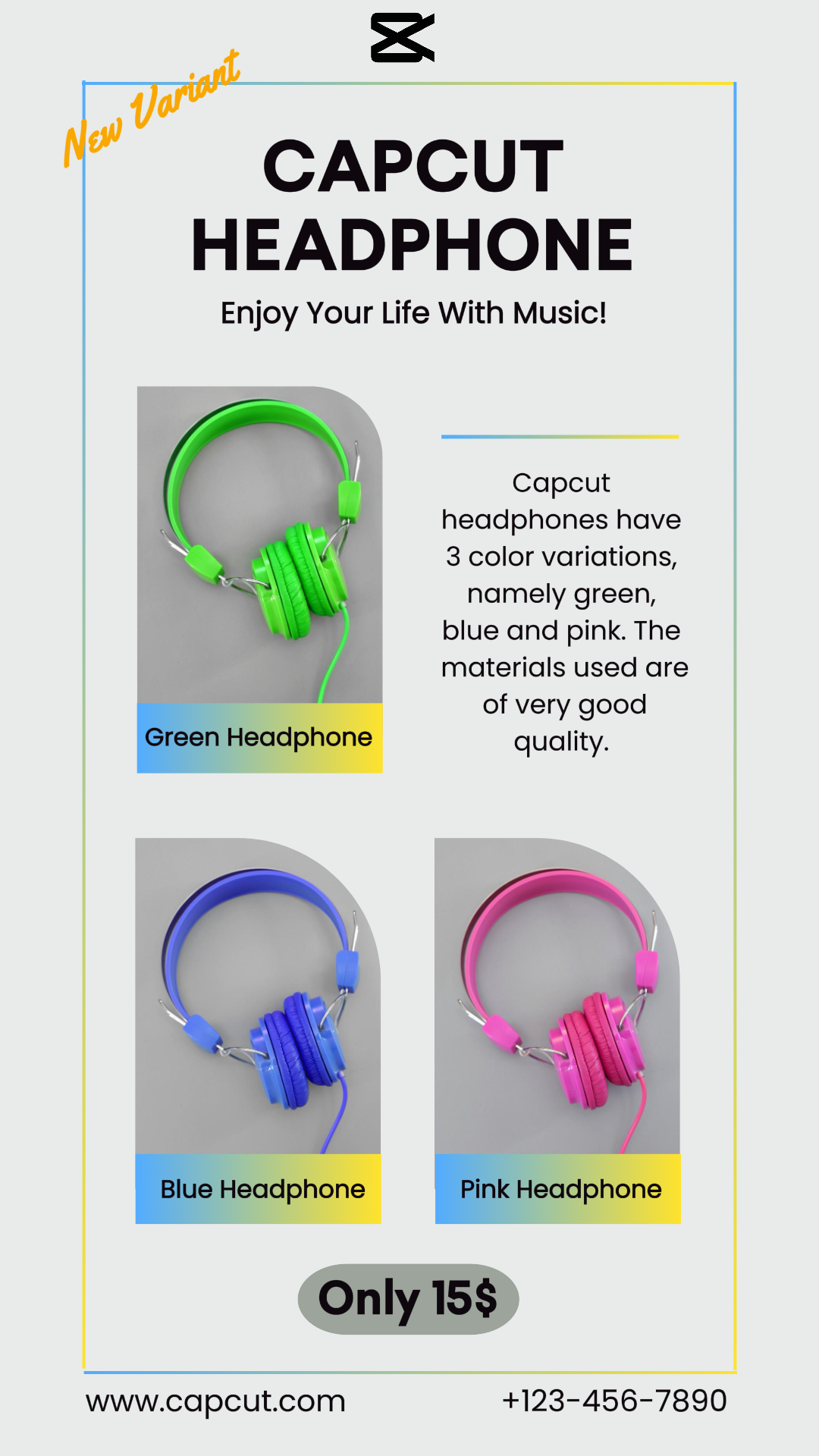 New Variant

CAPCUT HEADPHONE

Enjoy Your Life With Music!

Green Headphone

Capcut headphones have 3 color variations, namely green, blue and pink. The materials used are of very good quality.

Blue Headphone

Pink Headphone

Only 15$

www.capcut.com

+123-456-7890